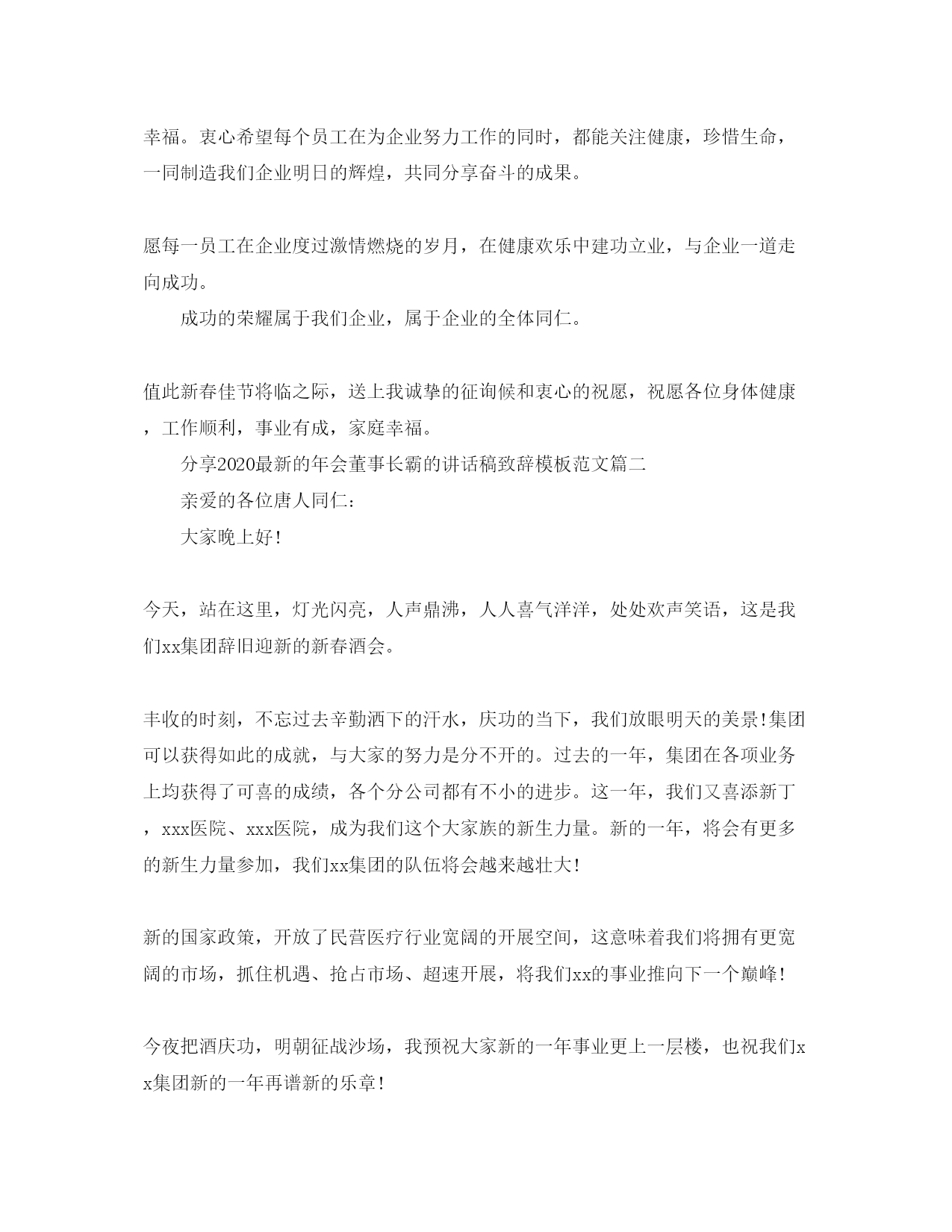 幸福。衷心希望每个员工在为企业努力工作的同时，都能关注健康，珍惜生命，一同制造我们企业明日的辉煌，共同分享奋斗的成果。

愿每一员工在企业度过激情燃烧的岁月，在健康欢乐中建功立业，与企业一道走向成功。

成功的荣耀属于我们企业，属于企业的全体同仁。

值此新春佳节将临之际，送上我诚挚的征询候和衷心的祝愿，祝愿各位身体健康，工作顺利，事业有成，家庭幸福。

分享2020最新的年会董事长霸的讲话稿致辞模板范文篇二

亲爱的各位唐人同仁：

大家晚上好！

今天，站在这里，灯光闪亮，人声鼎沸，人人喜气洋洋，处处欢声笑语，这是我们xx集团辞旧迎新的新春酒会。

丰收的时刻，不忘过去辛勤洒下的汗水，庆功的当下，我们放眼明天的美景！集团可以获得如此的成就，与大家的努力是分不开的。过去的一年，集团在各项业务上均获得了可喜的成绩，各个分公司都有不小的进步。这一年，我们又喜添新丁，xxx医院、xxx医院，成为我们这个大家族的新生力量。新的一年，将会有更多的新生力量参加，我们xx集团的队伍将会越来越壮大！

新的国家政策，开放了民营医疗行业宽阔的开展空间，这意味着我们将拥有更宽阔的市场，抓住机遇、抢占市场、超速开展，将我们xx的事业推向下一个巅峰！

今夜把酒庆功，明朝征战沙场，我预祝大家新的一年事业更上一层楼，也祝我们xx集团新的一年再谱新的乐章！